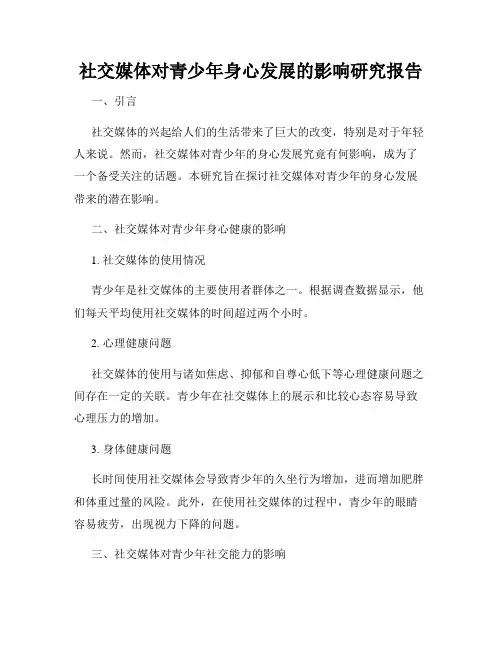 社交媒体对青少年身心发展的影响研究报告

一、引言

社交媒体的兴起给人们的生活带来了巨大的改变，特别是对于年轻人来说。然而，社交媒体对青少年的身心发展究竟有何影响，成为了一个备受关注的话题。本研究旨在探讨社交媒体对青少年的身心发展带来的潜在影响。

二、社交媒体对青少年身心健康的影响

1. 社交媒体的使用情况

青少年是社交媒体的主要使用者群体之一。根据调查数据显示，他们每天平均使用社交媒体的时间超过两个小时。

2. 心理健康问题

社交媒体的使用与诸如焦虑、抑郁和自尊心低下等心理健康问题之间存在一定的关联。青少年在社交媒体上的展示和比较心态容易导致心理压力的增加。

3. 身体健康问题

长时间使用社交媒体会导致青少年的久坐行为增加，进而增加肥胖和体重过量的风险。此外，在使用社交媒体的过程中，青少年的眼睛容易疲劳，出现视力下降的问题。

三、社交媒体对青少年社交能力的影响